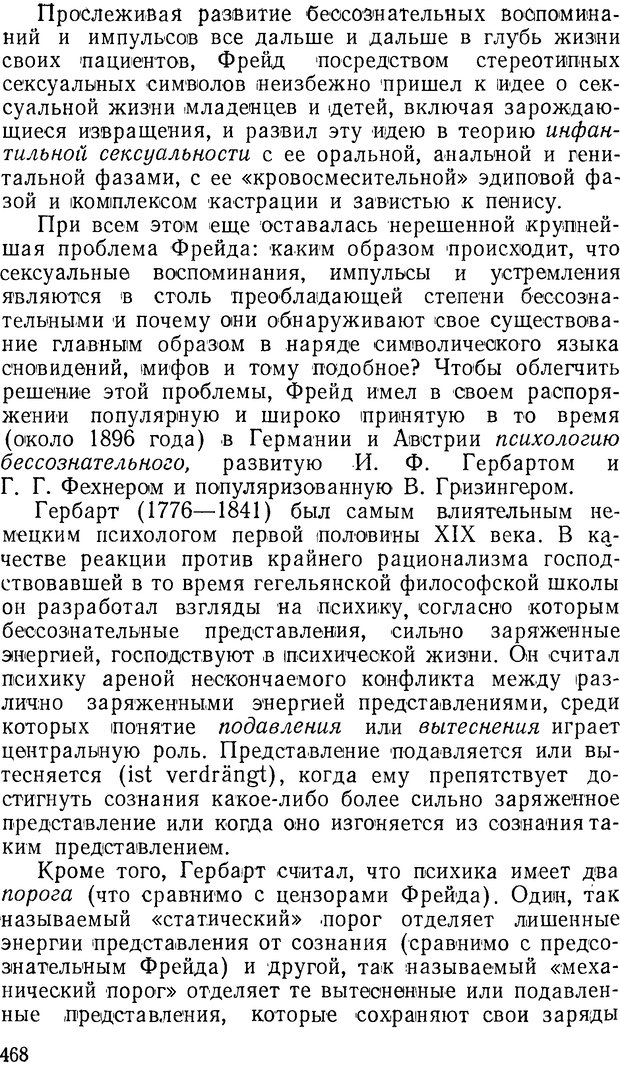 Прослеживая развитие бессознательных воспоминаний и импульсов все дальше и дальше в глубь жизни своих пациентов, Фрейд посредством стереотипных сексуальных символов неизбежно пришел к идее о сексуальной жизни младенцев и детей, включая зарождающиеся извращения, и развил эту идею в теорию инфантильной сексуальности с ее оральной, анальной и генитальной фазами, с ее «кровосмесительной» эдиповой фазой и комплексом кастрации и завистью к пенису.

При всем этом еще оставалась нерешенной крупнейшая проблема Фрейда: каким образом происходит, что сексуальные воспоминания, импульсы и устремления являются в столь преобладающей степени бессознательными и почему они обнаруживают свое существование главным образом в наряде символического языка сновидений, мифов и тому подобное? Чтобы облегчить решение этой проблемы, Фрейд имел в своем распоряжении популярную и широко принятую в то время (около 1896 года) в Германии и Австрии психологию бессознательного, развитую И. Ф. Гербартом и Г. Г. Фехнером и популяризованную В. Гризингером.

Гербарт (1776—1841) был самым влиятельным немецким психологом первой половины XIX века. В качестве реакции против крайнего рационализма господствовавшей в то время гегельянской философской школы он разработал взгляды на психику, согласно которым бессознательные представления, сильно заряженные энергией, господствуют в психической жизни. Он считал психику ареной нескончаемого конфликта между различно заряженными энергией представлениями, среди которых понятие подавления или вытеснения играет центральную роль. Представление подавляется или вытесняется (ist verdrängt), когда ему препятствует достигнуть сознания какое-либо более сильно заряженное представление или когда оно изгоняется из сознания таким представлением.

Кроме того, Гербарт считал, что психика имеет два порога (что сравнимо с цензорами Фрейда). Один, так называемый «статический» порог отделяет лишенные энергии представления от сознания (сравнимо с предсознательным Фрейда) и другой, так называемый «механический порог» отделяет те вытесненные или подавленные представления, которые сохраняют свои заряды

468